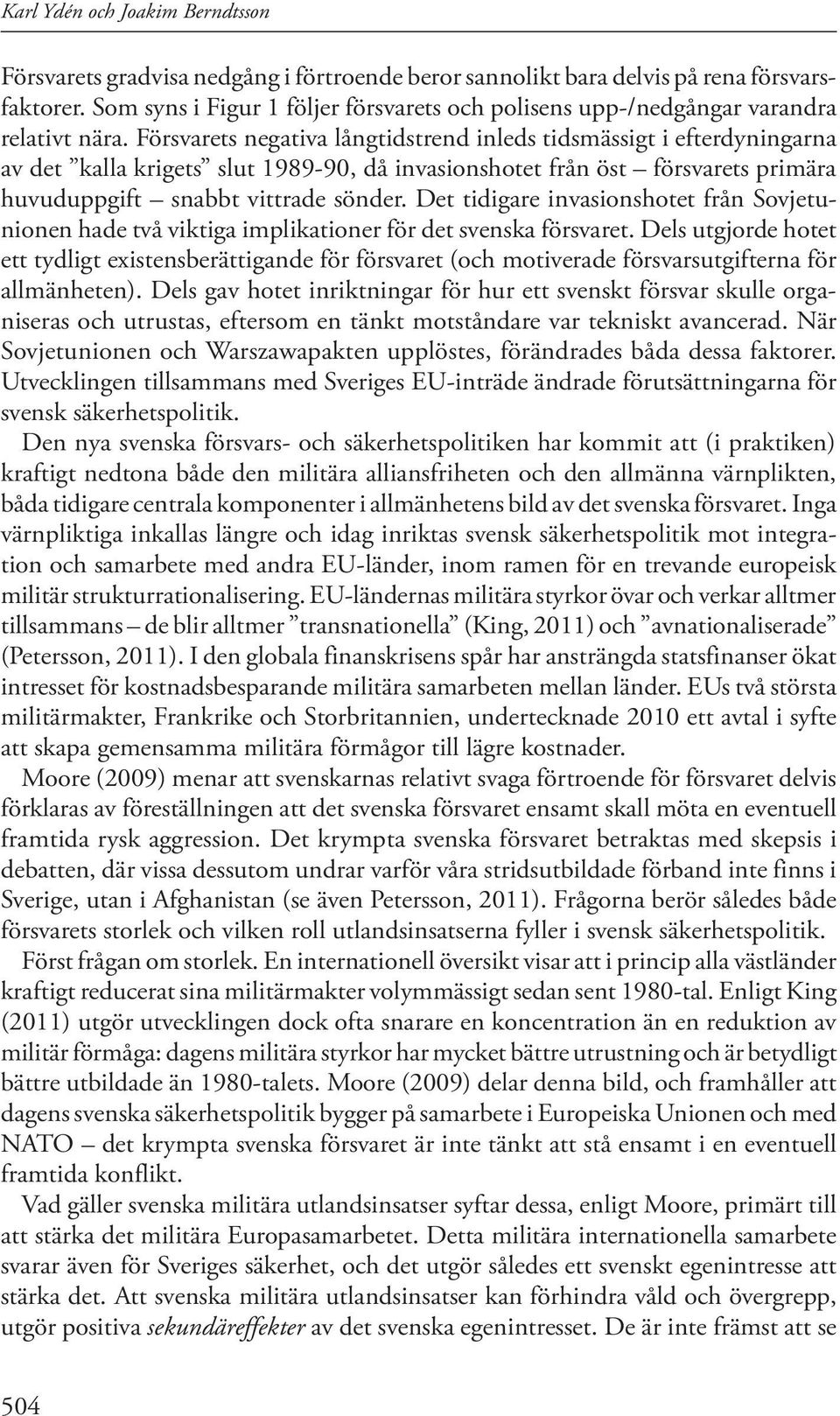 Karl Ydén och Joakim Berndtsson

Försvarets gradvisa nedgång i förtroende beror sannolikt bara delvis på rena försvarsfaktorer. Som syns i Figur 1 följer försvarets och polisens upp-/nedgångar varandra relativt nära. Försvarets negativa långtidstrend inleds tidsmässigt i efterdyningarna av det ”kalla krigets” slut 1989-90, då invasionshotet från öst – försvarets primära huvuduppgift – snabbt vittrade sönder. Det tidigare invasionshotet från Sovjetunionen hade två viktiga implikationer för det svenska försvaret. Dels utgjorde hotet ett tydligt existensberättigande för försvaret (och motiverade försvarsutgifterna för allmänheten). Dels gav hotet inriktningar för hur ett svenskt försvar skulle organiseras och utrustas, eftersom en tänkt motståndare var tekniskt avancerad. När Sovjetunionen och Warszawapakten upplöstes, förändrades båda dessa faktorer. Utvecklingen tillsammans med Sveriges EU-inträde ändrade förutsättningarna för svensk säkerhetspolitik.

Den nya svenska försvars- och säkerhetspolitiken har kommit att (i praktiken) kraftigt nedtona både den militära alliansfriheten och den allmänna värnplikten, båda tidigare centrala komponenter i allmänhetens bild av det svenska försvaret. Inga värnpliktiga inkallas längre och idag inriktas svensk säkerhetspolitik mot integration och samarbete med andra EU-länder, inom ramen för en trevande europeisk militär strukturrationalisering. EU-ländernas militära styrkor övar och verkar alltmer tillsammans – de blir alltmer ”transnationella” (King, 2011) och ”avnationaliserade” (Petersson, 2011). I den globala finanskrisens spår har ansträngda statsfinanser ökat intresset för kostnadsbesparande militära samarbeten mellan länder. EUs två största militärmakter, Frankrike och Storbritannien, undertecknade 2010 ett avtal i syfte att skapa gemensamma militära förmågor till lägre kostnader.

Moore (2009) menar att svenskarnas relativt svaga förtroende för försvaret delvis förklaras av föreställningen att det svenska försvaret ensamt skall möta en eventuell framtida rysk aggression. Det krympta svenska försvaret betraktas med skepsis i debatten, där vissa dessutom undrar varför våra stridsutbildade förband inte finns i Sverige, utan i Afghanistan (se även Petersson, 2011). Frågorna berör således både försvarets storlek och vilken roll utlandsinsatserna fyller i svensk säkerhetspolitik.

Först frågan om storlek. En internationell översikt visar att i princip alla västländer kraftigt reducerat sina militärmakter volymmässigt sedan sent 1980-tal. Enligt King (2011) utgör utvecklingen dock ofta snarare en koncentration än en reduktion av militär förmåga: dagens militära styrkor har mycket bättre utrustning och är betydligt bättre utbildade än 1980-talets. Moore (2009) delar denna bild, och framhåller att dagens svenska säkerhetspolitik bygger på samarbete i Europeiska Unionen och med NATO – det krympta svenska försvaret är inte tänkt att stå ensamt i en eventuell framtida konflikt.

Vad gäller svenska militära utlandsinsatser syftar dessa, enligt Moore, primärt till att stärka det militära Europasamarbetet. Detta militära internationella samarbete svarar även för Sveriges säkerhet, och det utgör således ett svenskt egenintresse att stärka det. Att svenska militära utlandsinsatser kan förhindra våld och övergrepp, utgör positiva sekundäreffekter av det svenska egenintresset. De är inte främst att se

504